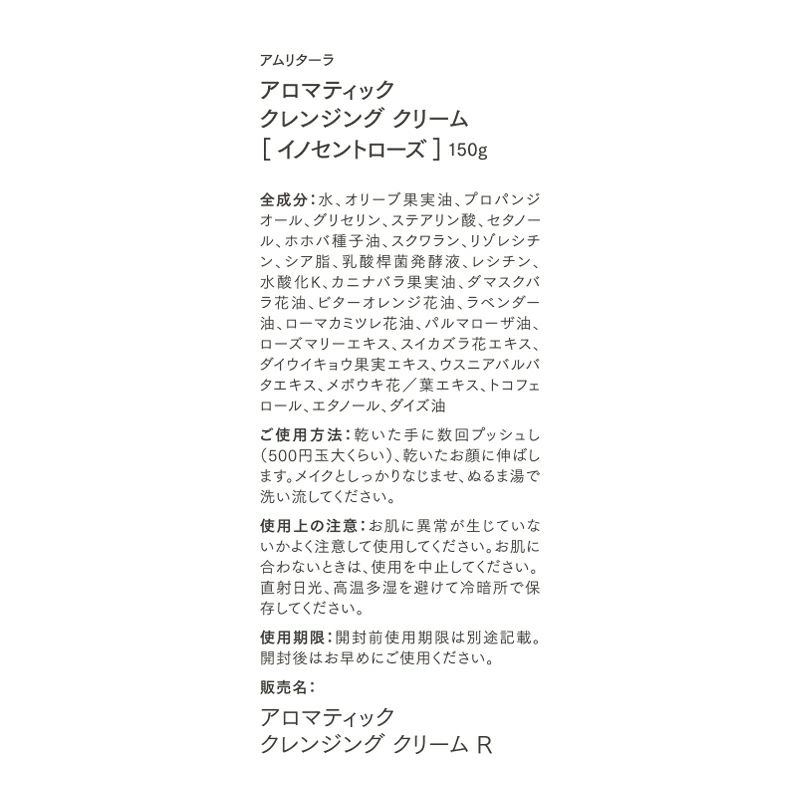 アムリターラ

アロマティック
クレンジング クリーム
[ イノセントローズ ] 150g

全成分：水、オリーブ果実油、プロパンジオール、グリセリン、ステアリン酸、セタノール、ホホバ種子油、スクワラン、リゾレシチン、シア脂、乳酸桿菌発酵液、レシチン、水酸化K、カニナバラ果実油、ダマスクバラ花油、ビターオレンジ花油、ラベンダー油、ローマカミツレ花油、パルマローザ油、ローズマリーエキス、スイカズラ花エキス、ダイウイキョウ果実エキス、ウスニアバルバタエキス、メボウキ花／葉エキス、トコフェロール、エタノール、ダイズ油

ご使用方法：乾いた手に数回プッシュし(500円玉大くらい)、乾いたお顔に伸ばします。メイクとしっかりなじませ、ぬるま湯で洗い流してください。

使用上の注意：お肌に異常が生じていないかよく注意して使用してください。お肌に合わないときは、使用を中止してください。直射日光、高温多湿を避けて冷暗所で保存してください。

使用期限：開封前使用期限は別途記載。開封後はお早めにご使用ください。

販売名：

アロマティック
クレンジング クリーム R